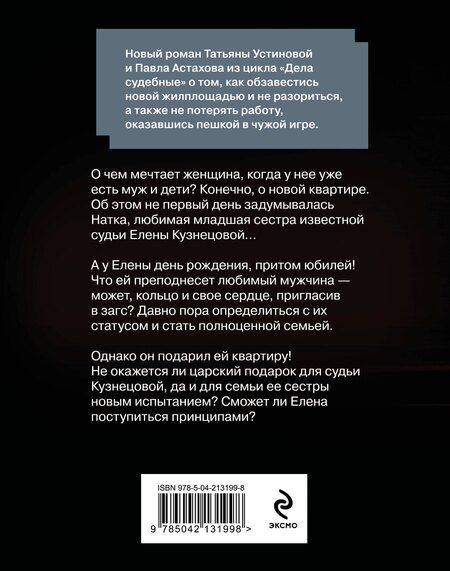 Новый роман Татьяны Устиновой и Павла Астахова из цикла «Дела судебные» о том, как обзавестись новой жилплощадью и не разориться, а также не потерять работу, оказавшись пешкой в чужой игре.

О чем мечтает женщина, когда у нее уже есть муж и дети? Конечно, о новой квартире. Об этом не первый день задумывалась Натка, любимая младшая сестра известной судьи Елены Кузнецовой…

А у Елены день рождения, притом юбилей! Что ей преподнесет любимый мужчина — может, кольцо и свое сердце, пригласив в загс? Давно пора определиться с их статусом и стать полноценной семьей.

Однако он подарил ей квартиру! Не окажется ли царский подарок для судьи Кузнецовой, да и для семьи ее сестры новым испытанием? Сможет ли Елена поступиться принципами?

ISBN 978-5-04-213199-8

9 785042 131998 >

ЭКСМО